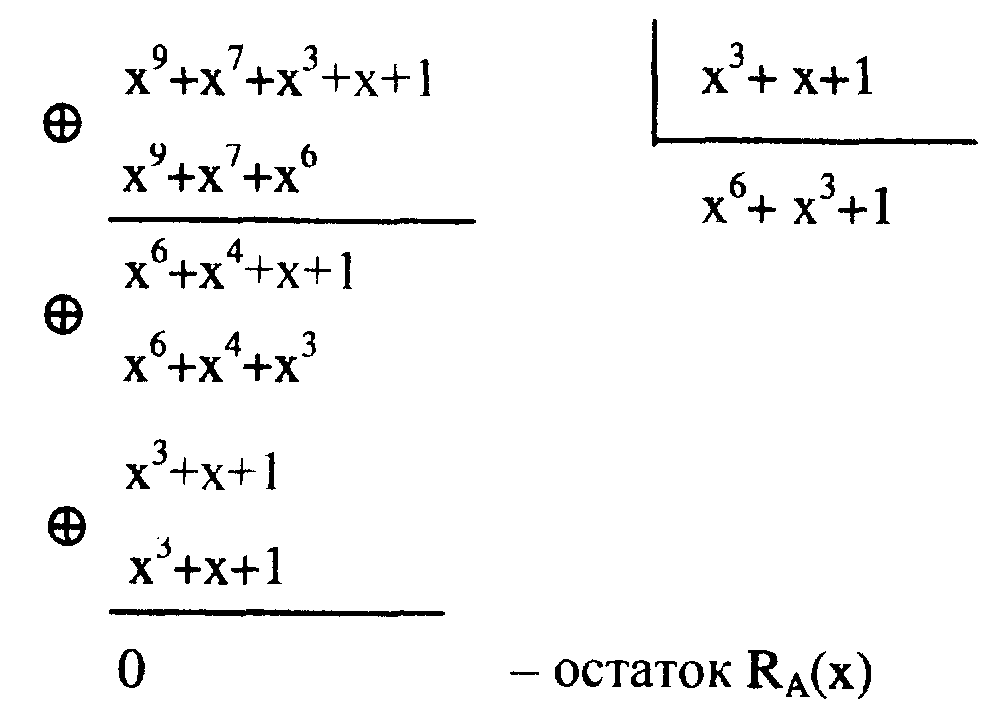 $\oplus$ $x^9+x^7+x^3+x+1$

$x^9+x^7+x^6$

$x^3+x+1$

$x^6+x^3+1$

$\oplus$ $x^6+x^4+x+1$

$x^6+x^4+x^3$

$\oplus$ $x^3+x+1$

$x^3+x+1$

0 – остаток $R_A(x)$